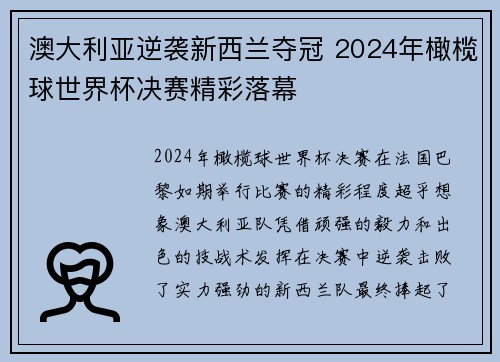 澳大利亚逆袭新西兰夺冠 2024年橄榄球世界杯决赛精彩落幕

2024年橄榄球世界杯决赛在法国巴黎如期举行比赛的精彩程度超乎想象澳大利亚队凭借顽强的毅力和出色的技战术发挥在决赛中逆袭击败了实力强劲的新西兰队最终捧起了